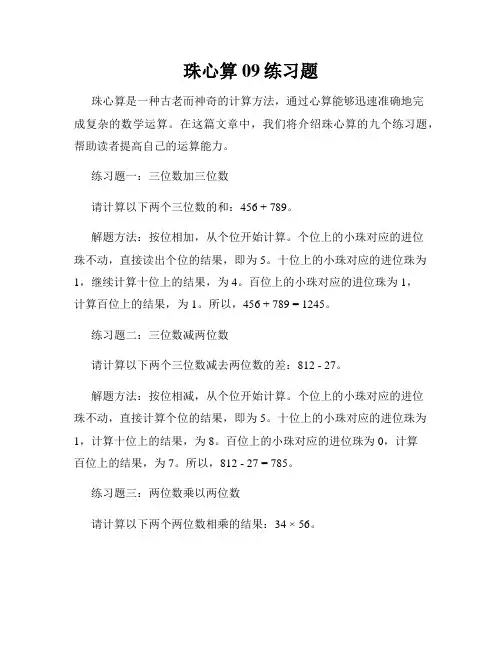 珠心算 09 练习题

珠心算是一种古老而神奇的计算方法，通过心算能够迅速准确地完成复杂的数学运算。在这篇文章中，我们将介绍珠心算的九个练习题，帮助读者提高自己的运算能力。

练习题一：三位数加三位数

请计算以下两个三位数的和：$456 + 789$。

解题方法：按位相加，从个位开始计算。个位上的小珠对应的进位珠不动，直接读出个位的结果，即为 5。十位上的小珠对应的进位珠为 1，继续计算十位上的结果，为 4。百位上的小珠对应的进位珠为 1，计算百位上的结果，为 1。所以，$456 + 789 = 1245$。

练习题二：三位数减两位数

请计算以下两个三位数减去两位数的差：$812 - 27$。

解题方法：按位相减，从个位开始计算。个位上的小珠对应的进位珠不动，直接计算个位的结果，即为 5。十位上的小珠对应的进位珠为 1，计算十位上的结果，为 8。百位上的小珠对应的进位珠为 0，计算百位上的结果，为 7。所以，$812 - 27 = 785$。

练习题三：两位数乘以两位数

请计算以下两个两位数相乘的结果：$34 \times 56$。